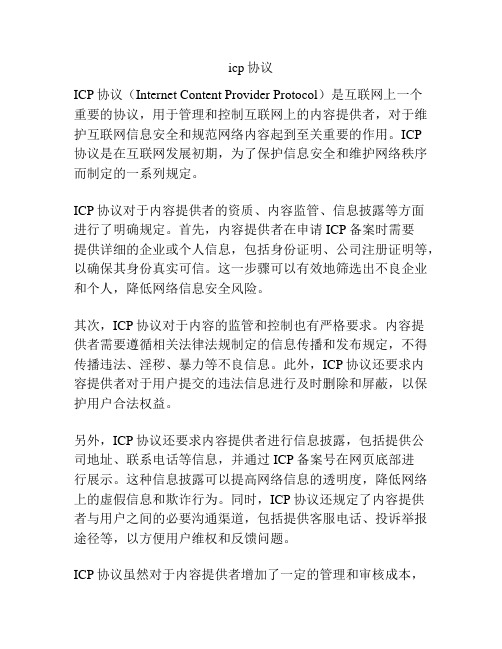 icp 协议

ICP 协议（Internet Content Provider Protocol）是互联网上一个重要的协议，用于管理和控制互联网上的内容提供者，对于维护互联网信息安全和规范网络内容起到至关重要的作用。ICP 协议是在互联网发展初期，为了保护信息安全和维护网络秩序而制定的一系列规定。

ICP 协议对于内容提供者的资质、内容监管、信息披露等方面进行了明确规定。首先，内容提供者在申请 ICP 备案时需要提供详细的企业或个人信息，包括身份证明、公司注册证明等，以确保其身份真实可信。这一步骤可以有效地筛选出不良企业和个人，降低网络信息安全风险。

其次，ICP 协议对于内容的监管和控制也有严格要求。内容提供者需要遵循相关法律法规制定的信息传播和发布规定，不得传播违法、淫秽、暴力等不良信息。此外，ICP 协议还要求内容提供者对于用户提交的违法信息进行及时删除和屏蔽，以保护用户合法权益。

另外，ICP 协议还要求内容提供者进行信息披露，包括提供公司地址、联系电话等信息，并通过 ICP 备案号在网页底部进行展示。这种信息披露可以提高网络信息的透明度，降低网络上的虚假信息和欺诈行为。同时，ICP 协议还规定了内容提供者与用户之间的必要沟通渠道，包括提供客服电话、投诉举报途径等，以方便用户维权和反馈问题。

ICP 协议虽然对于内容提供者增加了一定的管理和审核成本，